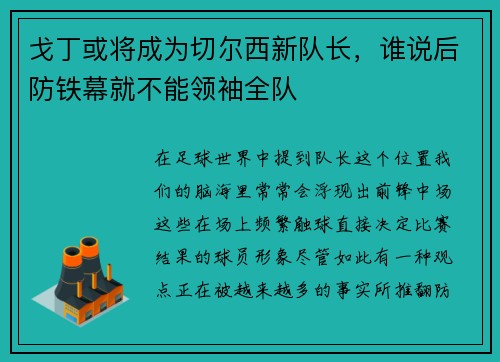 戈丁或将成为切尔西新队长，谁说后防铁幕就不能领袖全队

在足球世界中提到队长这个位置我们的脑海里常常会浮现出前锋中场这些在场上频繁触球直接决定比赛结果的球员形象尽管如此有一种观点正在被越来越多的事实所推翻防